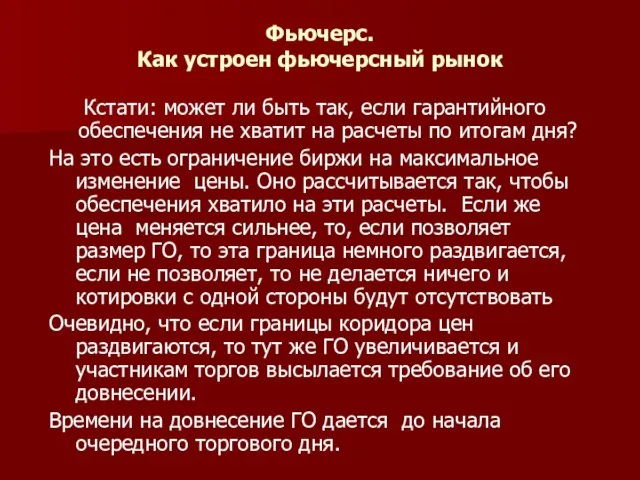 Фьючерс.
Как устроен фьючерсный рынок

Кстати: может ли быть так, если гарантийного обеспечения не хватит на расчеты по итогам дня?

На это есть ограничение биржи на максимальное изменение цены. Оно рассчитывается так, чтобы обеспечения хватило на эти расчеты. Если же цена меняется сильнее, то, если позволяет размер ГО, то эта граница немного раздвигается, если не позволяет, то не делается ничего и котировки с одной стороны будут отсутствовать

Очевидно, что если границы коридора цен раздвигаются, то тут же ГО увеличивается и участникам торгов высылается требование об его довнесении.

Времени на довнесение ГО дается до начала очередного торгового дня.